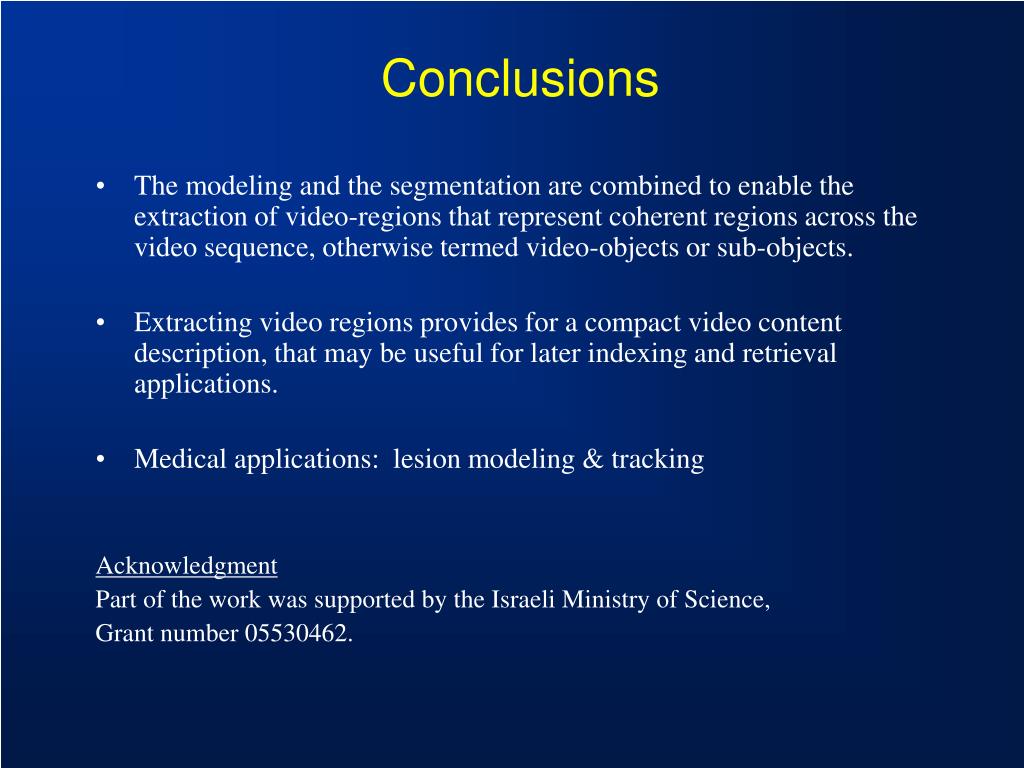 Conclusions

• The modeling and the segmentation are combined to enable the extraction of video-regions that represent coherent regions across the video sequence, otherwise termed video-objects or sub-objects.

• Extracting video regions provides for a compact video content description, that may be useful for later indexing and retrieval applications.

• Medical applications: lesion modeling & tracking

Acknowledgment
Part of the work was supported by the Israeli Ministry of Science,
Grant number 05530462.